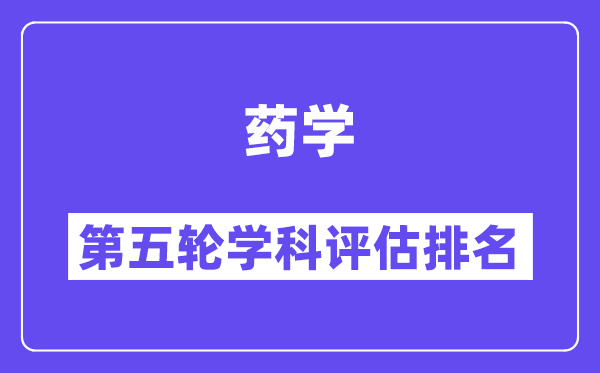 药学

第五轮学科评估排名